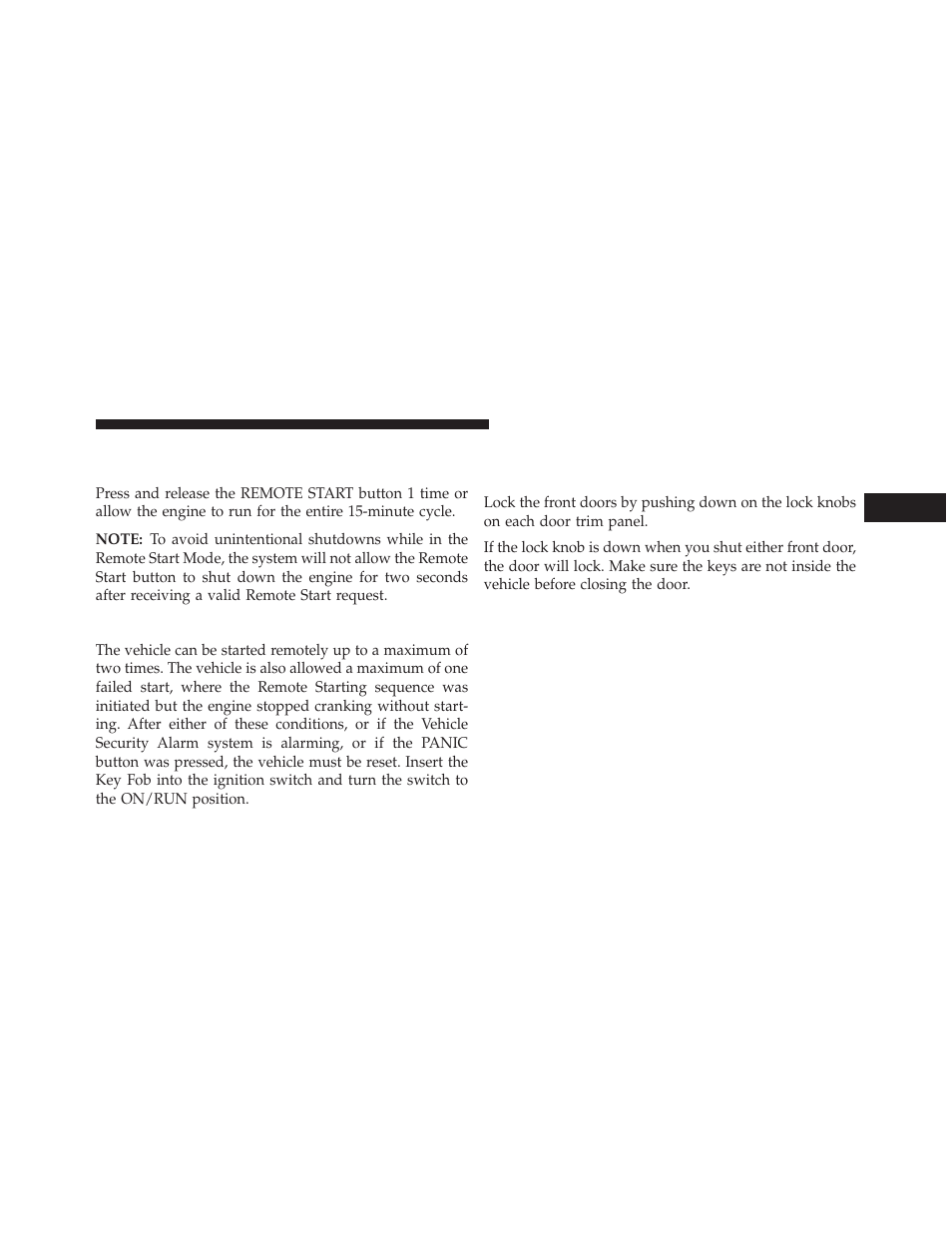 Press and release the REMOTE START button 1 time or allow the engine to run for the entire 15-minute cycle.

NOTE: To avoid unintentional shutdowns while in the Remote Start Mode, the system will not allow the Remote Start button to shut down the engine for two seconds after receiving a valid Remote Start request.

The vehicle can be started remotely up to a maximum of two times. The vehicle is also allowed a maximum of one failed start, where the Remote Starting sequence was initiated but the engine stopped cranking without starting. After either of these conditions, or if the Vehicle Security Alarm system is alarming, or if the PANIC button was pressed, the vehicle must be reset. Insert the Key Fob into the ignition switch and turn the switch to the ON/RUN position.

Lock the front doors by pushing down on the lock knobs on each door trim panel.

If the lock knob is down when you shut either front door, the door will lock. Make sure the keys are not inside the vehicle before closing the door.